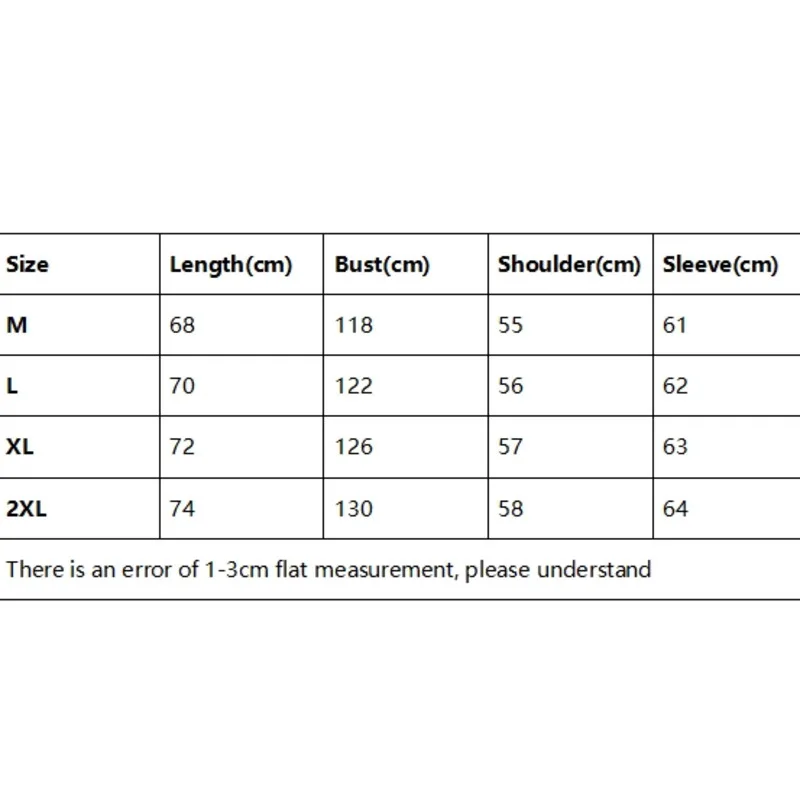 | Size | Length(cm) | Bust(cm) | Shoulder(cm) | Sleeve(cm) |
|---|---|---|---|---|
| M | 68 | 118 | 55 | 61 |
| L | 70 | 122 | 56 | 62 |
| XL | 72 | 126 | 57 | 63 |
| 2XL | 74 | 130 | 58 | 64 |

There is an error of 1-3cm flat measurement, please understand